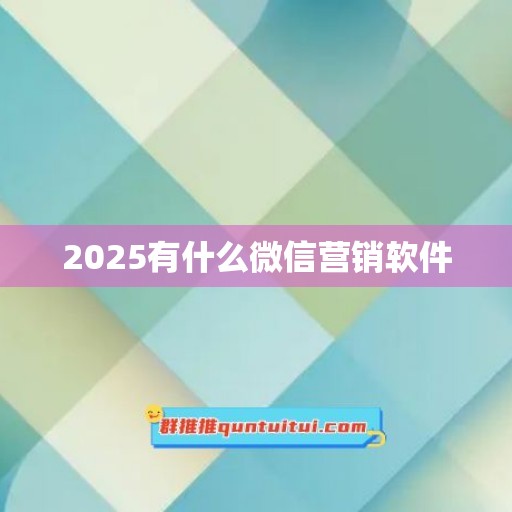 2025有什么微信营销软件

群推推quntuitui.com